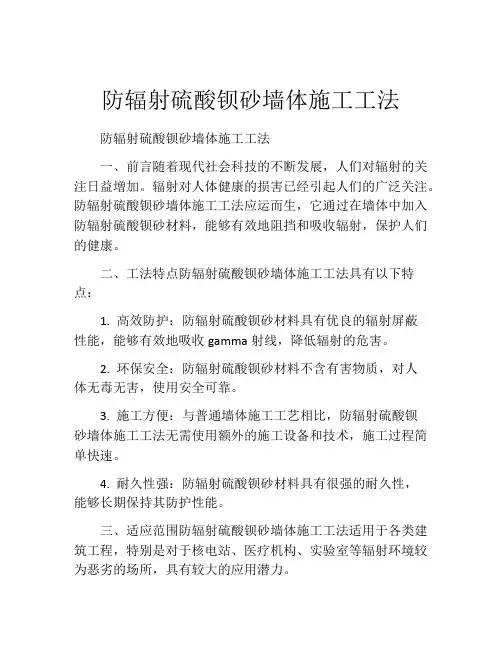 防辐射硫酸钡砂墙体施工工法

防辐射硫酸钡砂墙体施工工法

一、前言随着现代社会科技的不断发展，人们对辐射的关注日益增加。辐射对人体健康的损害已经引起人们的广泛关注。防辐射硫酸钡砂墙体施工工法应运而生，它通过在墙体中加入防辐射硫酸钡砂材料，能够有效地阻挡和吸收辐射，保护人们的健康。

二、工法特点防辐射硫酸钡砂墙体施工工法具有以下特点：

1. 高效防护：防辐射硫酸钡砂材料具有优良的辐射屏蔽性能，能够有效地吸收 gamma 射线，降低辐射的危害。

2. 环保安全：防辐射硫酸钡砂材料不含有害物质，对人体无毒无害，使用安全可靠。

3. 施工方便：与普通墙体施工工艺相比，防辐射硫酸钡砂墙体施工工法无需使用额外的施工设备和技术，施工过程简单快速。

4. 耐久性强：防辐射硫酸钡砂材料具有很强的耐久性，能够长期保持其防护性能。

三、适应范围防辐射硫酸钡砂墙体施工工法适用于各类建筑工程，特别是对于核电站、医疗机构、实验室等辐射环境较为恶劣的场所，具有较大的应用潜力。